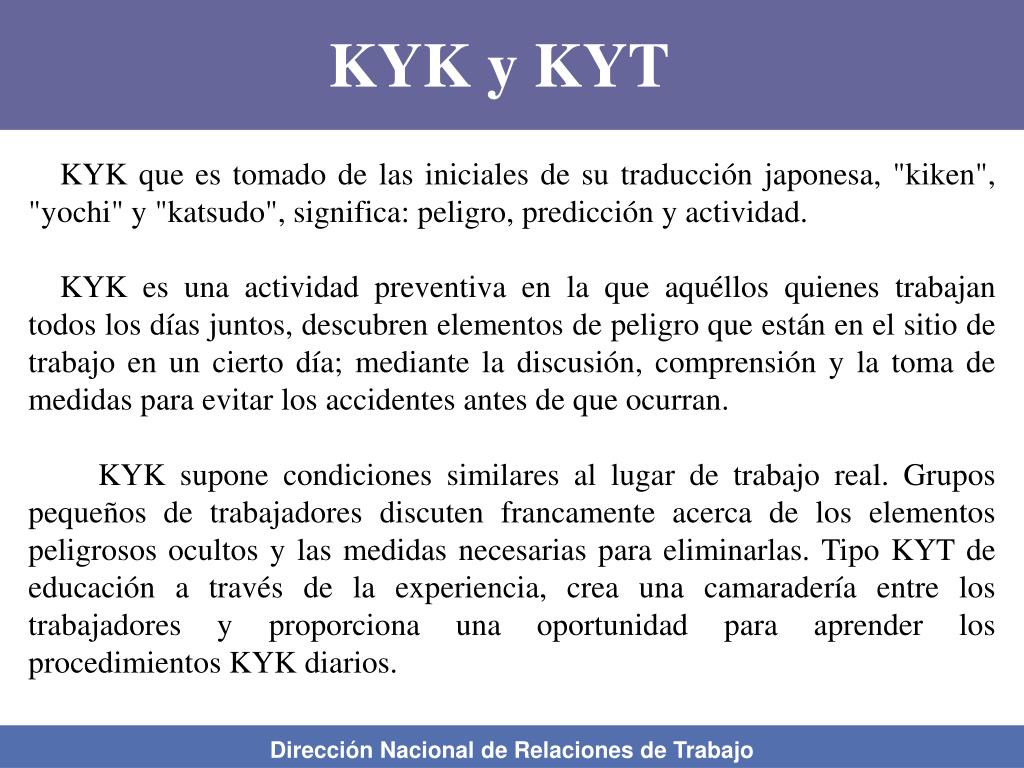 KYK y KYT

KYK que es tomado de las iniciales de su traducción japonesa, "kiken", "yochi" y "katsudo", significa: peligro, predicción y actividad.

KYK es una actividad preventiva en la que aquéllos quienes trabajan todos los días juntos, descubren elementos de peligro que están en el sitio de trabajo en un cierto día; mediante la discusión, comprensión y la toma de medidas para evitar los accidentes antes de que ocurran.

KYK supone condiciones similares al lugar de trabajo real. Grupos pequeños de trabajadores discuten francamente acerca de los elementos peligrosos ocultos y las medidas necesarias para eliminarlas. Tipo KYT de educación a través de la experiencia, crea una camaradería entre los trabajadores y proporciona una oportunidad para aprender los procedimientos KYK diarios.

Dirección Nacional de Relaciones de Trabajo